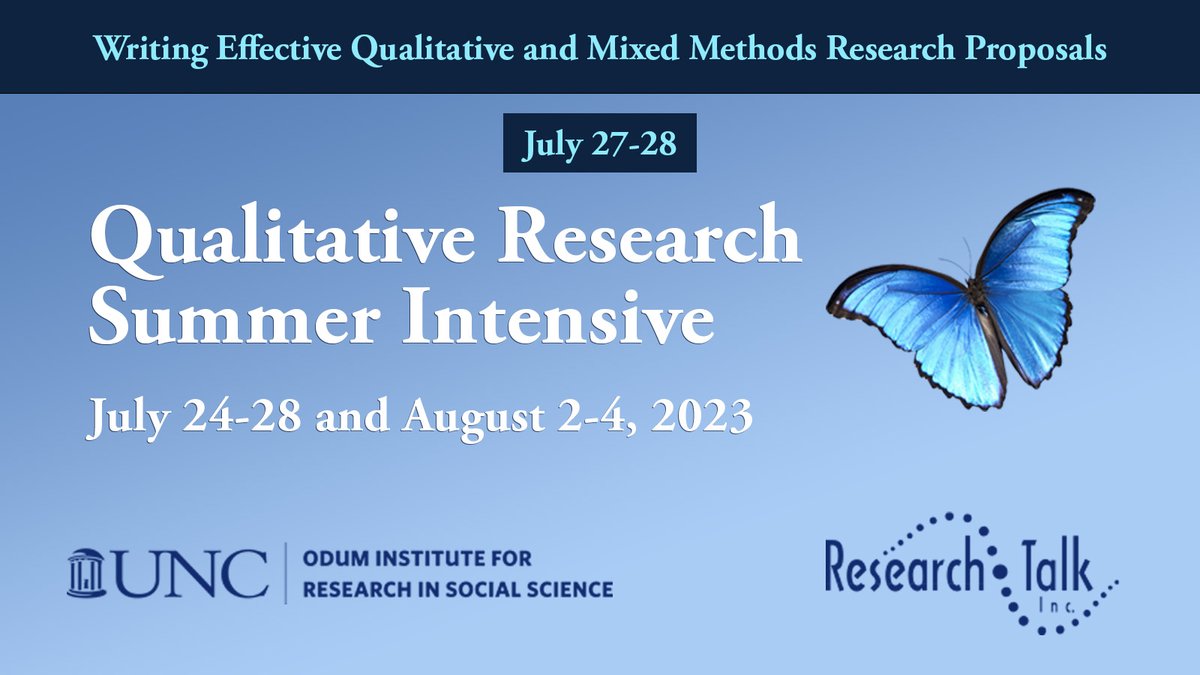 Writing Effective Qualitative and Mixed Methods Research Proposals

July 27-28

Qualitative Research Summer Intensive

July 24-28 and August 2-4, 2023

UNC | ODUM INSTITUTE FOR RESEARCH IN SOCIAL SCIENCE

Research Talk Inc.